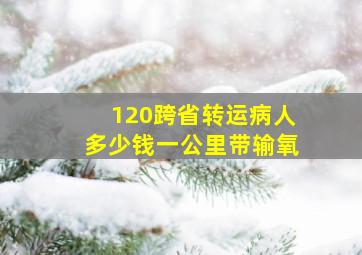 120跨省转运病人
多少钱一公里带输氧